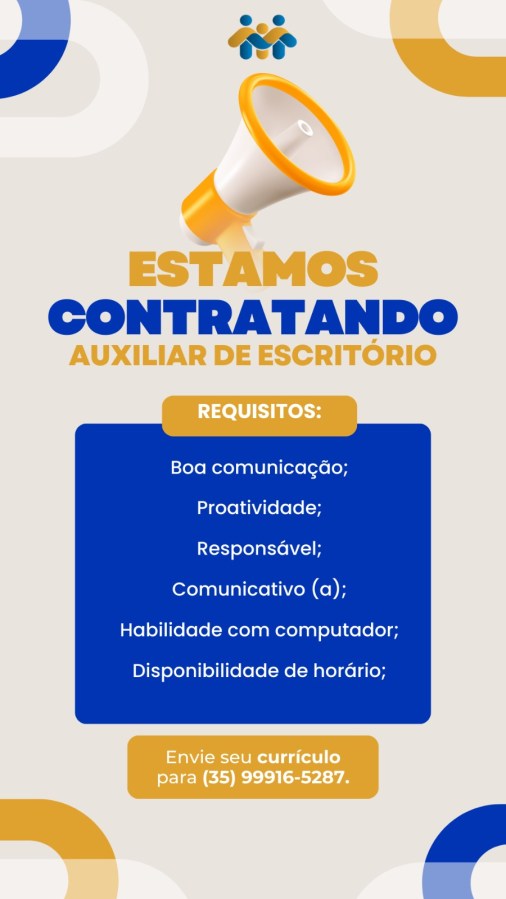 ESTAMOS
CONTRATANDO
AUXILIAR DE ESCRITÓRIO

REQUISITOS:

Boa comunicação;
Proatividade;
Responsável;
Comunicativo (a);
Habilidade com computador;
Disponibilidade de horário;

Envie seu currículo para (35) 99916-5287.